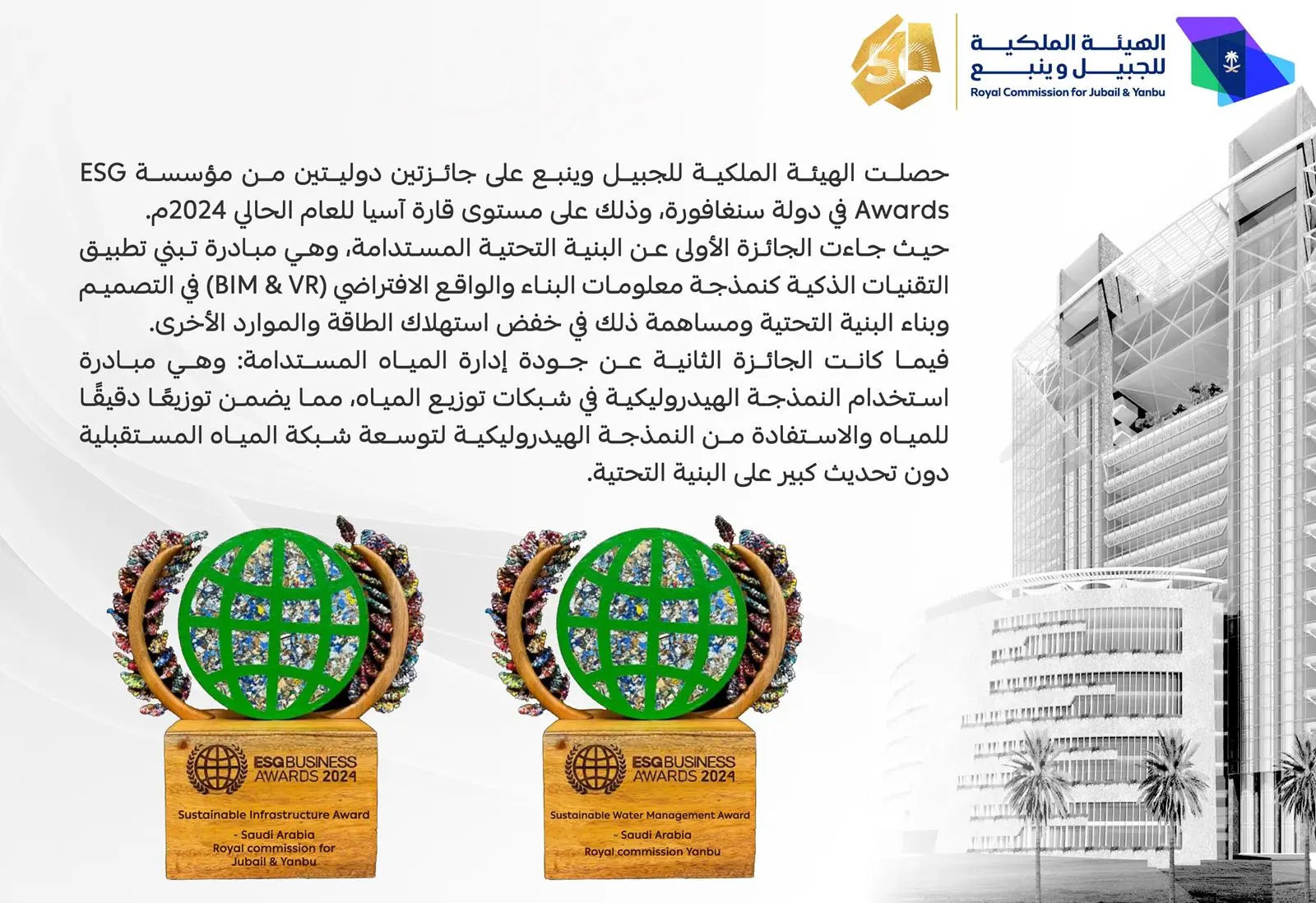 الهيئة الملكية للجبيل وينبع
Royal Commission for Jubail & Yanbu

50

حصلت الهيئة الملكية للجبيل وينبع على جائزتين دوليتين من مؤسسة ESG Awards في دولة سنغافورة، وذلك على مستوى قارة آسيا للعام الحالي 2024م.
حيث جاءت الجائزة الأولى عن البنية التحتية المستدامة، وهي مبادرة تبني تطبيق التقنيات الذكية كنمذجة معلومات البناء والواقع الافتراضي (BIM & VR) في التصميم وبناء البنية التحتية ومساهمة ذلك في خفض استهلاك الطاقة والموارد الأخرى.
فيما كانت الجائزة الثانية عن جودة إدارة المياه المستدامة: وهي مبادرة استخدام النمذجة الهيدروليكية في شبكات توزيع المياه، مما يضمن توزيعًا دقيقًا للمياه والاستفادة من النمذجة الهيدروليكية لتوسعة شبكة المياه المستقبلية دون تحديث كبير على البنية التحتية.

ESG BUSINESS AWARDS 2024
Sustainable Infrastructure Award
- Saudi Arabia
Royal commission for Jubail & Yanbu

ESG BUSINESS AWARDS 2024
Sustainable Water Management Award
- Saudi Arabia
Royal commission Yanbu